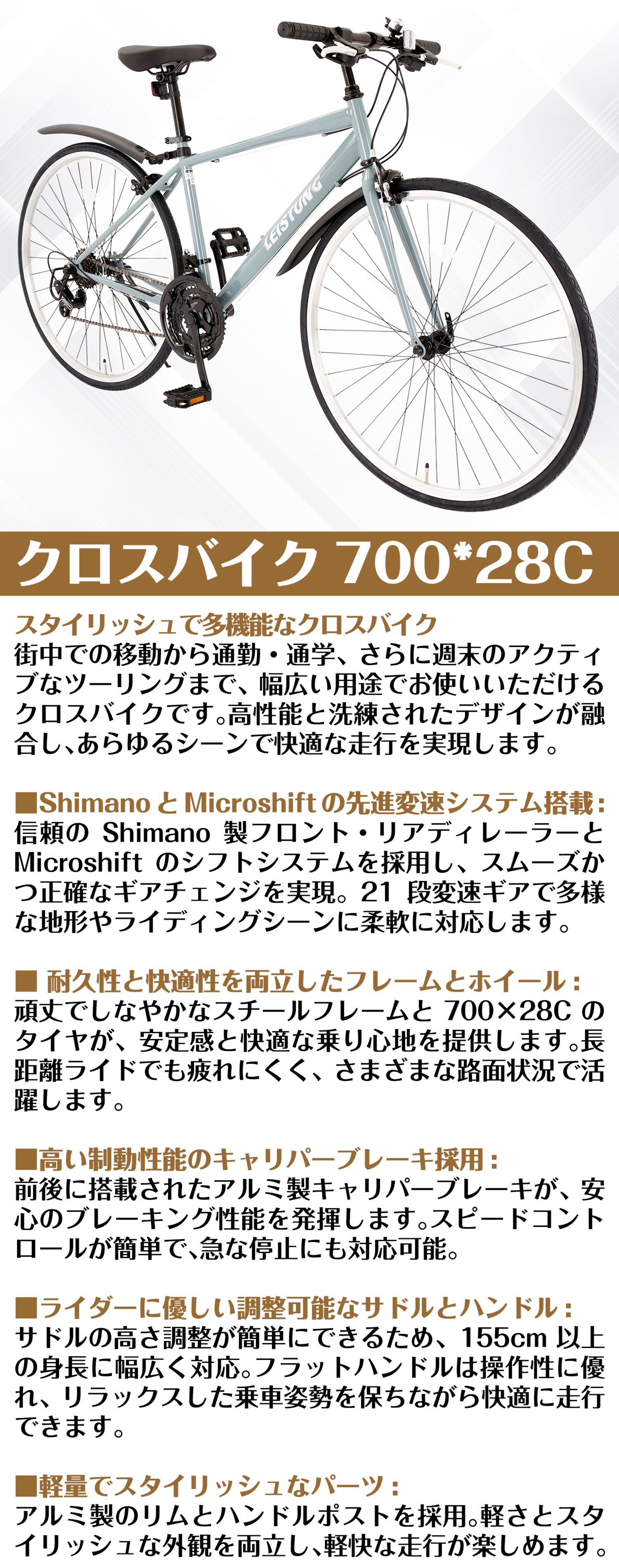 LEISTUNG

クロスバイク 700*28C

スタイリッシュで多機能なクロスバイク
街中での移動から通勤・通学、さらに週末のアクティブなツーリングまで、幅広い用途でお使いいただけるクロスバイクです。高性能と洗練されたデザインが融合し、あらゆるシーンで快適な走行を実現します。

■Shimano と Microshift の先進変速システム搭載：
信頼の Shimano 製フロント・リアディレーラーと Microshift のシフトシステムを採用し、スムーズかつ正確なギアチェンジを実現。21 段変速ギアで多様な地形やライディングシーンに柔軟に対応します。

■ 耐久性と快適性を両立したフレームとホイール：
頑丈でしなやかなスチールフレームと 700×28C のタイヤが、安定感と快適な乗り心地を提供します。長距離ライドでも疲れにくく、さまざまな路面状況で活躍します。

■高い制動性能のキャリパーブレーキ採用：
前後に搭載されたアルミ製キャリパーブレーキが、安心のブレーキング性能を発揮します。スピードコントロールが簡単で、急な停止にも対応可能。

■ライダーに優しい調整可能なサドルとハンドル：
サドルの高さ調整が簡単にできるため、155cm 以上の身長に幅広く対応。フラットハンドルは操作性に優れ、リラックスした乗車姿勢を保ちながら快適に走行できます。

■軽量でスタイリッシュなパーツ：
アルミ製のリムとハンドルポストを採用。軽さとスタイリッシュな外観を両立し、軽快な走行が楽しめます。